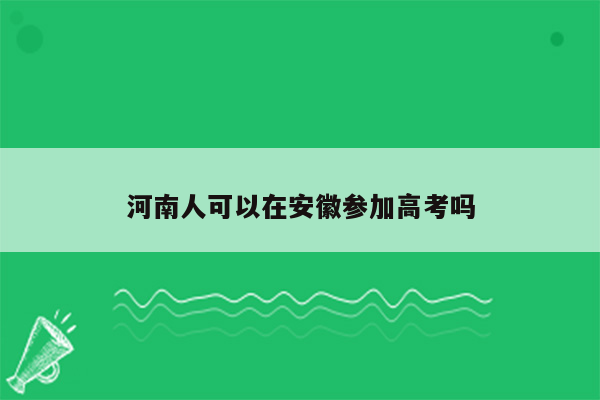 河南人可以在安徽参加高考吗